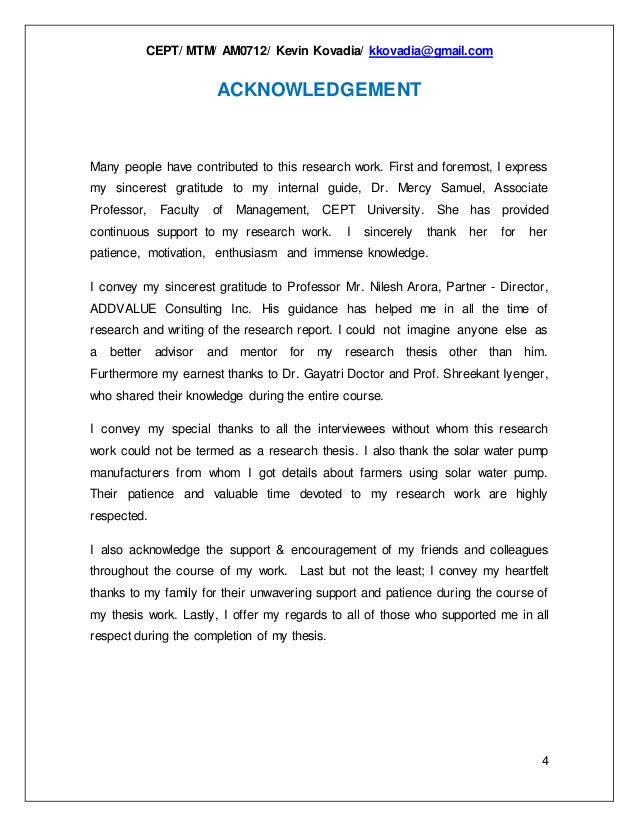 CEPT/ MTM/ AM0712/ Kevin Kovadia/ kkovadia@gmail.com

ACKNOWLEDGEMENT

Many people have contributed to this research work. First and foremost, I express my sincerest gratitude to my internal guide, Dr. Mercy Samuel, Associate Professor, Faculty of Management, CEPT University. She has provided continuous support to my research work. I sincerely thank her for her patience, motivation, enthusiasm and immense knowledge.

I convey my sincerest gratitude to Professor Mr. Nilesh Arora, Partner - Director, ADDVALUE Consulting Inc. His guidance has helped me in all the time of research and writing of the research report. I could not imagine anyone else as a better advisor and mentor for my research thesis other than him. Furthermore my earnest thanks to Dr. Gayatri Doctor and Prof. Shreekant Iyenger, who shared their knowledge during the entire course.

I convey my special thanks to all the interviewees without whom this research work could not be termed as a research thesis. I also thank the solar water pump manufacturers from whom I got details about farmers using solar water pump. Their patience and valuable time devoted to my research work are highly respected.

I also acknowledge the support & encouragement of my friends and colleagues throughout the course of my work. Last but not the least; I convey my heartfelt thanks to my family for their unwavering support and patience during the course of my thesis work. Lastly, I offer my regards to all of those who supported me in all respect during the completion of my thesis.

4